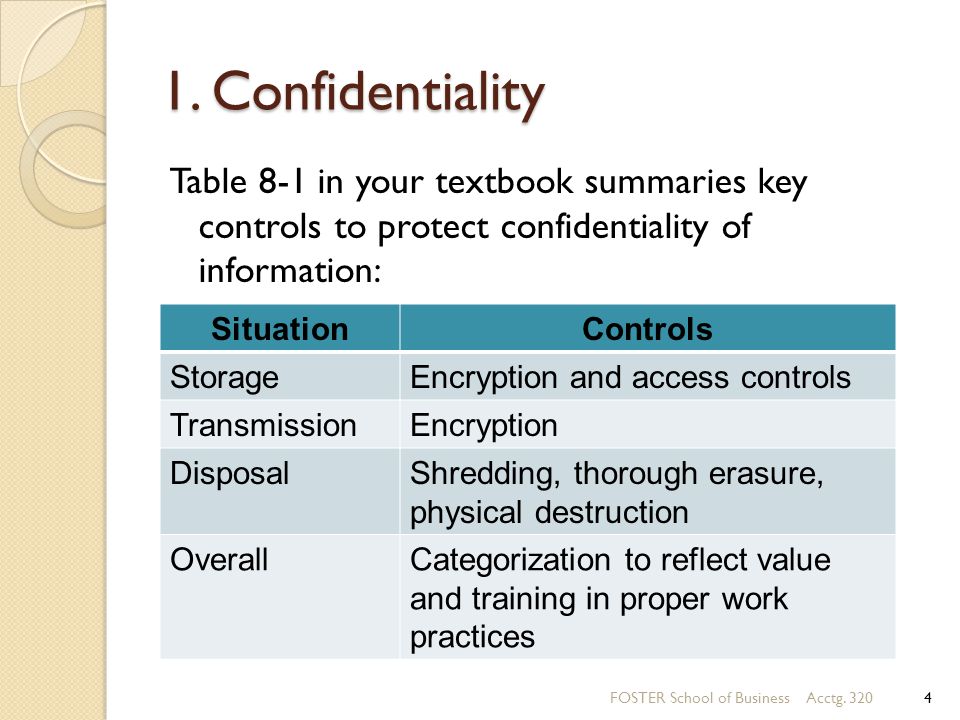 1. Confidentiality

Table 8-1 in your textbook summaries key controls to protect confidentiality of information:

| Situation | Controls |
|---|---|
| Storage | Encryption and access controls |
| Transmission | Encryption |
| Disposal | Shredding, thorough erasure, physical destruction |
| Overall | Categorization to reflect value and training in proper work practices |

FOSTER School of Business Acctg. 320 4